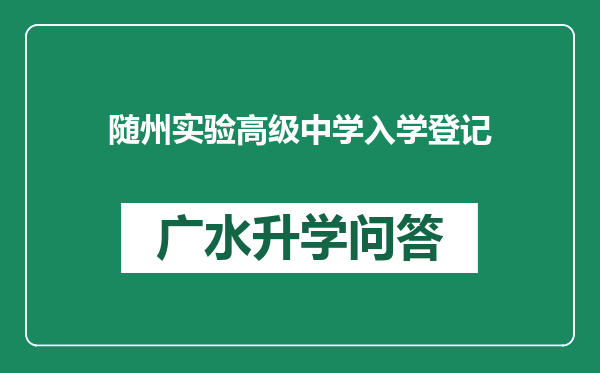 随州实验高级中学入学登记

广水升学问答